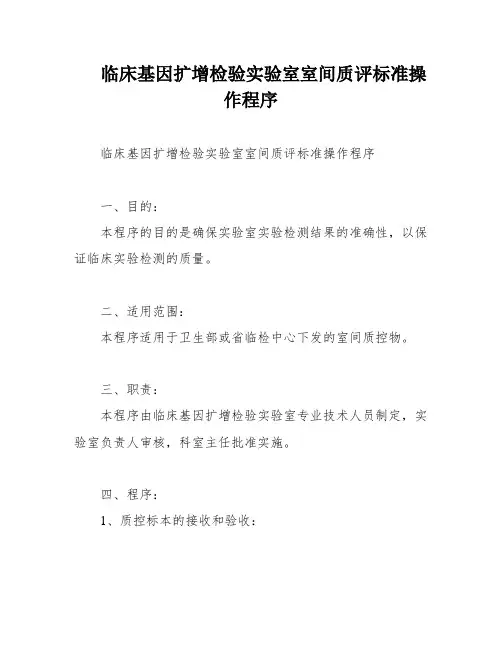 临床基因扩增检验实验室室间质评标准操作程序

临床基因扩增检验实验室室间质评标准操作程序

一、目的：

本程序的目的是确保实验室实验检测结果的准确性，以保证临床实验检测的质量。

二、适用范围：

本程序适用于卫生部或省临检中心下发的室间质控物。

三、职责：

本程序由临床基因扩增检验实验室专业技术人员制定，实验室负责人审核，科室主任批准实施。

四、程序：

1、质控标本的接收和验收：